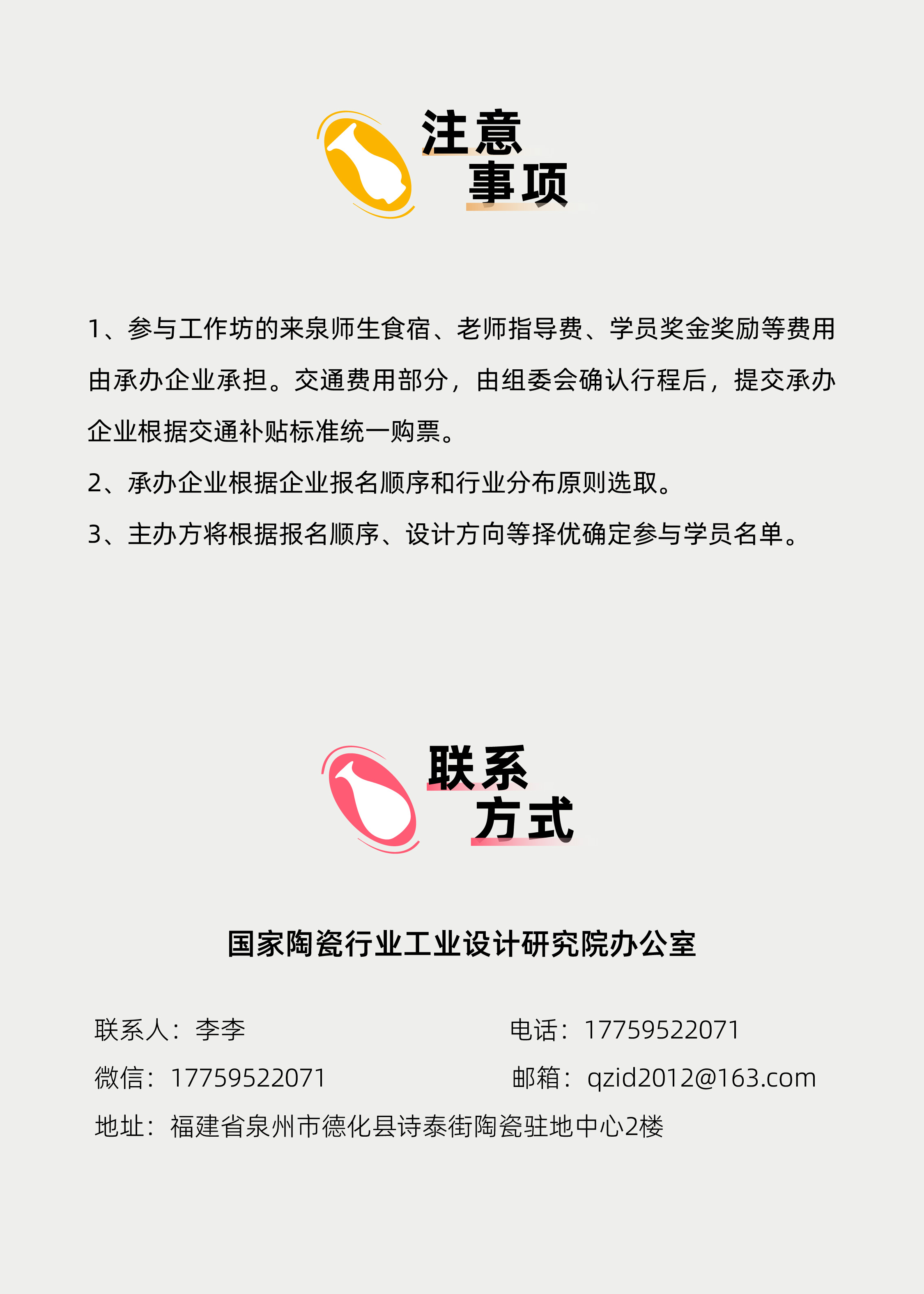 注意
事项

1、参与工作坊的来泉师生食宿、老师指导费、学员奖金奖励等费用由承办企业承担。交通费用部分，由组委会确认行程后，提交承办企业根据交通补贴标准统一购票。

2、承办企业根据企业报名顺序和行业分布原则选取。

3、主办方将根据报名顺序、设计方向等择优确定参与学员名单。

联系
方式

国家陶瓷行业工业设计研究院办公室

联系人：李李
电话：17759522071
微信：17759522071
邮箱：qzid2012@163.com
地址：福建省泉州市德化县诗泰街陶瓷驻地中心2楼